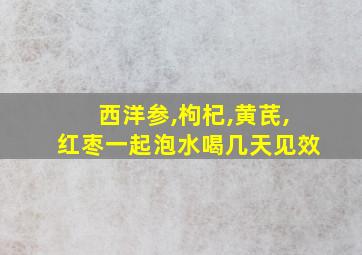 西洋参,枸杞,黄芪,
红枣一起泡水喝几天见效